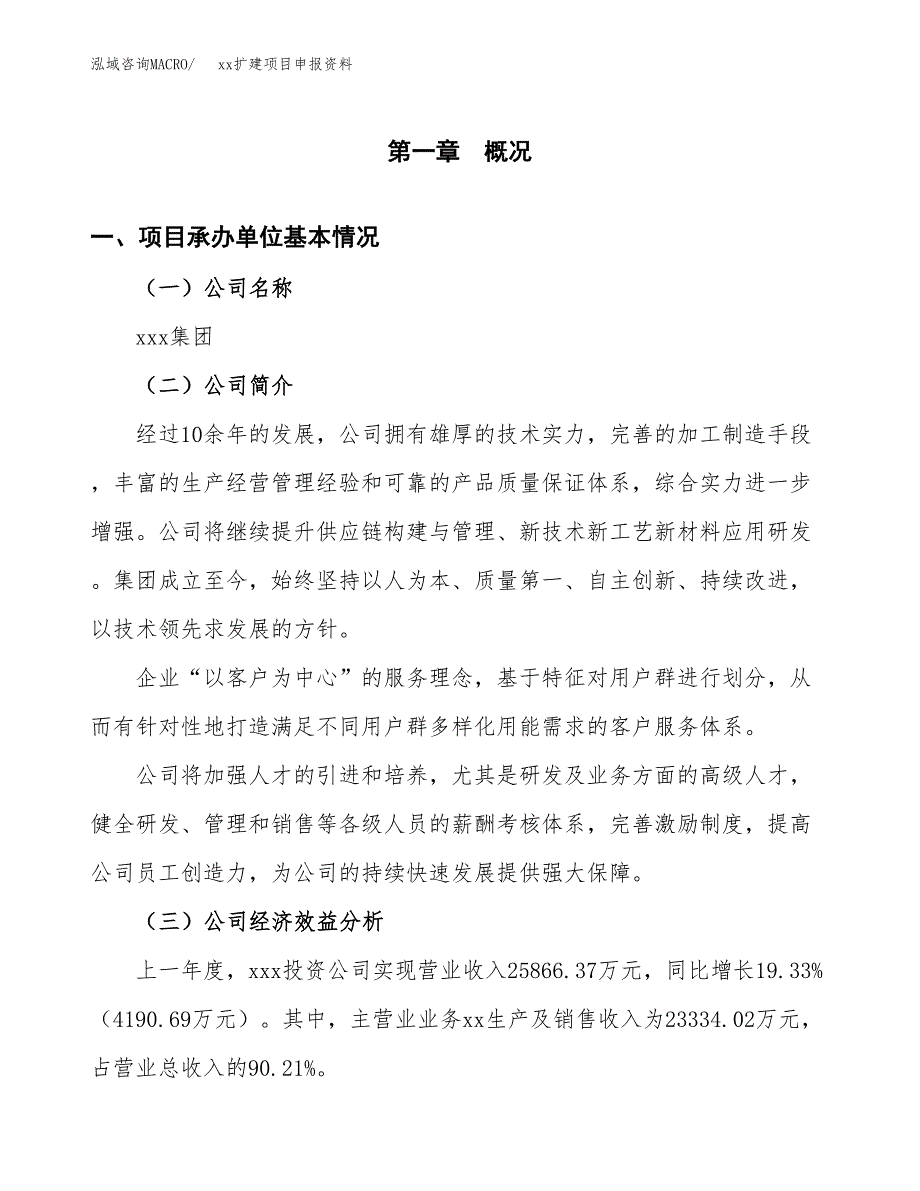 泓域咨询MACRO/　xx扩建项目申报资料

第一章　概况

一、项目承办单位基本情况

（一）公司名称

xxx集团

（二）公司简介

经过10余年的发展，公司拥有雄厚的技术实力，完善的加工制造手段，丰富的生产经营管理经验和可靠的产品质量保证体系，综合实力进一步增强。公司将继续提升供应链构建与管理、新技术新工艺新材料应用研发。集团成立至今，始终坚持以人为本、质量第一、自主创新、持续改进，以技术领先求发展的方针。

企业“以客户为中心”的服务理念，基于特征对用户群进行划分，从而有针对性地打造满足不同用户群多样化用能需求的客户服务体系。

公司将加强人才的引进和培养，尤其是研发及业务方面的高级人才，健全研发、管理和销售等各级人员的薪酬考核体系，完善激励制度，提高公司员工创造力，为公司的持续快速发展提供强大保障。

（三）公司经济效益分析

上一年度，xxx投资公司实现营业收入25866.37万元，同比增长19.33%（4190.69万元）。其中，主营业业务xx生产及销售收入为23334.02万元，占营业总收入的90.21%。